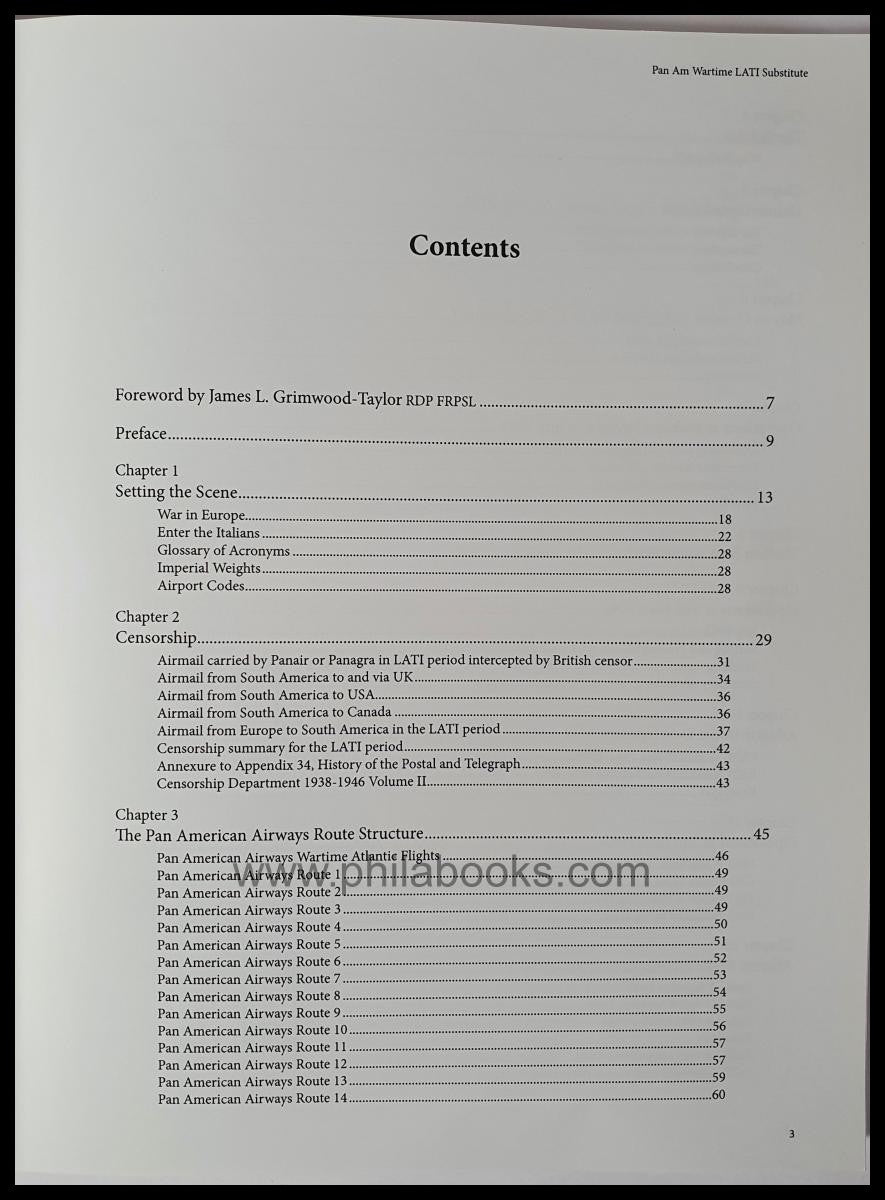 Pan Am Wartime LATI Substitute

Contents

Foreword by James L. Grimwood-Taylor RDP FRPSL 7

Preface 9

Chapter 1
Setting the Scene 13
War in Europe 18
Enter the Italians 22
Glossary of Acronyms 28
Imperial Weights 28
Airport Codes 28

Chapter 2
Censorship 29
Airmail carried by Panair or Panagra in LATI period intercepted by British censor 31
Airmail from South America to and via UK 34
Airmail from South America to USA 36
Airmail from South America to Canada 36
Airmail from Europe to South America in the LATI period 37
Censorship summary for the LATI period 42
Annexure to Appendix 34, History of the Postal and Telegraph 43
Censorship Department 1938-1946 Volume II 43

Chapter 3
The Pan American Airways Route Structure 45
Pan American Airways Wartime Atlantic Flights 46
Pan American Airways Route 1 49
Pan American Airways Route 2 49
Pan American Airways Route 3 49
Pan American Airways Route 4 50
Pan American Airways Route 5 51
Pan American Airways Route 6 52
Pan American Airways Route 7 53
Pan American Airways Route 8 54
Pan American Airways Route 9 55
Pan American Airways Route 10 56
Pan American Airways Route 11 57
Pan American Airways Route 12 57
Pan American Airways Route 13 59
Pan American Airways Route 14 60

3

www.philabooks.com